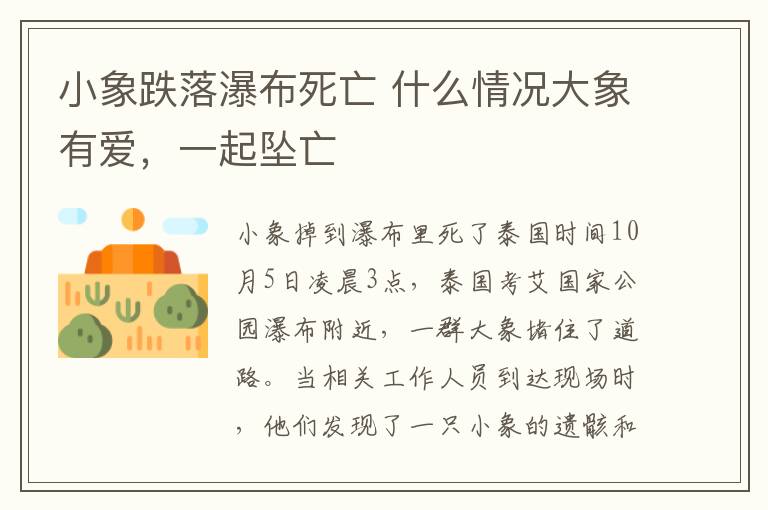 小象跌落瀑布死亡 什么情况大象有爱，一起坠亡

小象掉到瀑布里死了泰国时间10月5日凌晨3点，泰国考艾国家公园瀑布附近，一群大象堵住了道路。当相关工作人员到达现场时，他们发现了一只小象的遗骸和